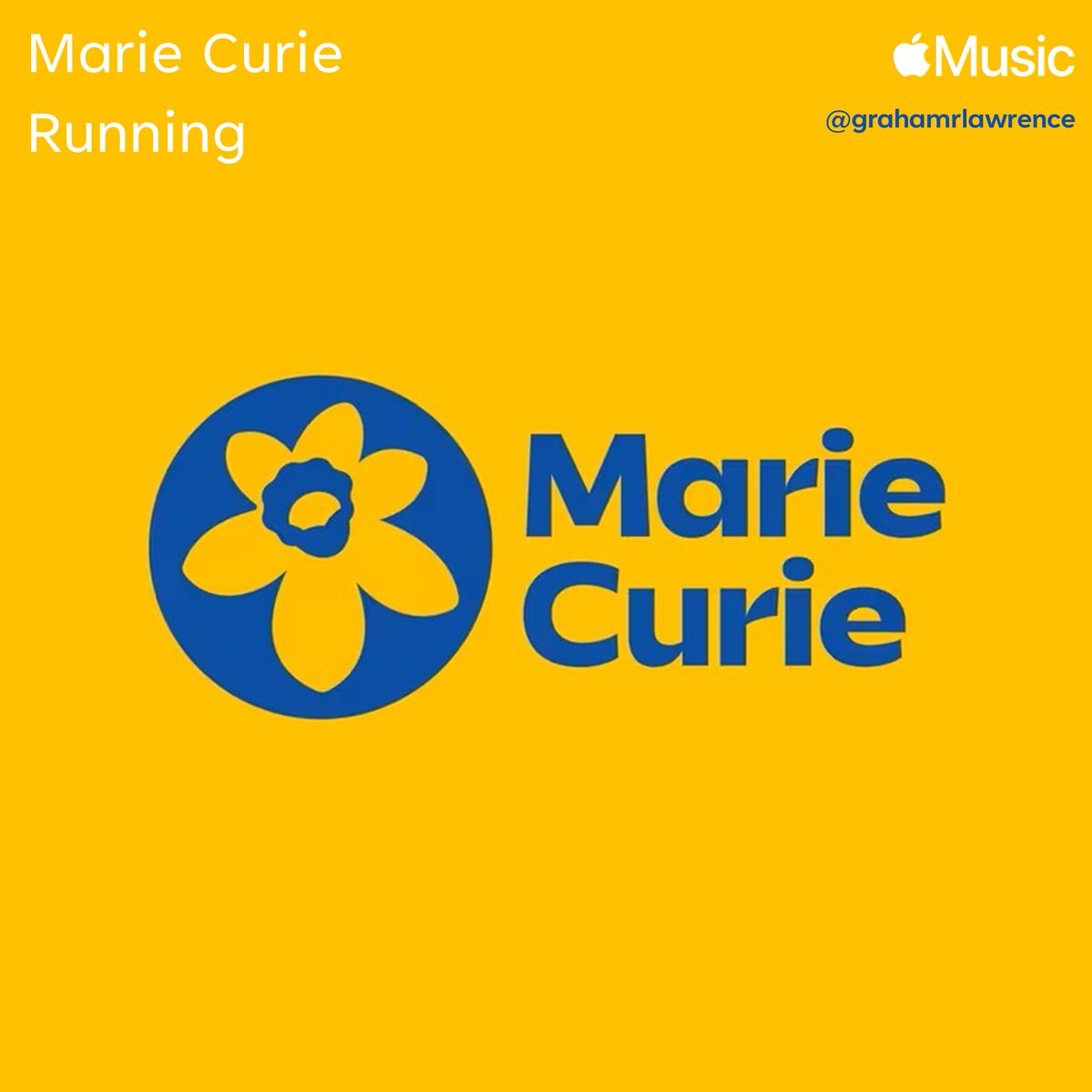 Marie Curie
Running

Music
@grahamrlawrence

Marie
Curie